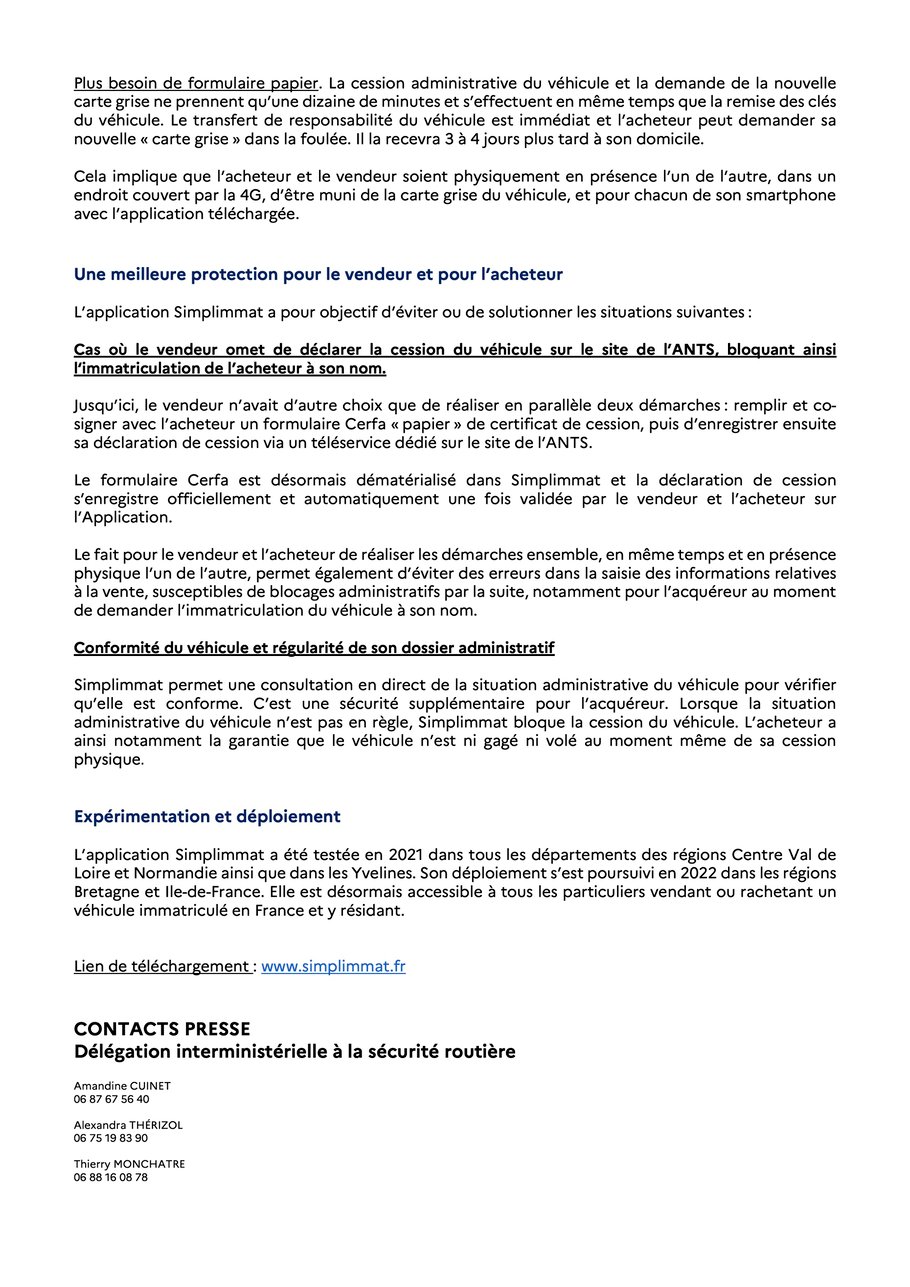 Plus besoin de formulaire papier. La cession administrative du véhicule et la demande de la nouvelle carte grise ne prennent qu'une dizaine de minutes et s'effectuent en même temps que la remise des clés du véhicule. Le transfert de responsabilité du véhicule est immédiat et l'acheteur peut demander sa nouvelle « carte grise » dans la foulée. Il la recevra 3 à 4 jours plus tard à son domicile.

Cela implique que l'acheteur et le vendeur soient physiquement en présence l'un de l'autre, dans un endroit couvert par la 4G, d'être muni de la carte grise du véhicule, et pour chacun de son smartphone avec l'application téléchargée.

Une meilleure protection pour le vendeur et pour l'acheteur

L'application Simplimmat a pour objectif d'éviter ou de solutionner les situations suivantes :

Cas où le vendeur omet de déclarer la cession du véhicule sur le site de l'ANTS, bloquant ainsi l'immatriculation de l'acheteur à son nom.

Jusqu'ici, le vendeur n'avait d'autre choix que de réaliser en parallèle deux démarches : remplir et cosigner avec l'acheteur un formulaire Cerfa « papier » de certificat de cession, puis d'enregistrer ensuite sa déclaration de cession via un téléservice dédié sur le site de l'ANTS.

Le formulaire Cerfa est désormais dématérialisé dans Simplimmat et la déclaration de cession s'enregistre officiellement et automatiquement une fois validée par le vendeur et l'acheteur sur l'Application.

Le fait pour le vendeur et l'acheteur de réaliser les démarches ensemble, en même temps et en présence physique l'un de l'autre, permet également d'éviter des erreurs dans la saisie des informations relatives à la vente, susceptibles de blocages administratifs par la suite, notamment pour l'acquéreur au moment de demander l'immatriculation du véhicule à son nom.

Conformité du véhicule et régularité de son dossier administratif

Simplimmat permet une consultation en direct de la situation administrative du véhicule pour vérifier qu'elle est conforme. C'est une sécurité supplémentaire pour l'acquéreur. Lorsque la situation administrative du véhicule n'est pas en règle, Simplimmat bloque la cession du véhicule. L'acheteur a ainsi notamment la garantie que le véhicule n'est ni gagé ni volé au moment même de sa cession physique.

Expérimentation et déploiement

L'application Simplimmat a été testée en 2021 dans tous les départements des régions Centre Val de Loire et Normandie ainsi que dans les Yvelines. Son déploiement s'est poursuivi en 2022 dans les régions Bretagne et Ile-de-France. Elle est désormais accessible à tous les particuliers vendant ou rachetant un véhicule immatriculé en France et y résidant.

Lien de téléchargement : www.simplimmat.fr

CONTACTS PRESSE
Délégation interministérielle à la sécurité routière

Amandine CUINET
06 87 67 56 40

Alexandra THÉRIZOL
06 75 19 83 90

Thierry MONCHATRE
06 88 16 08 78